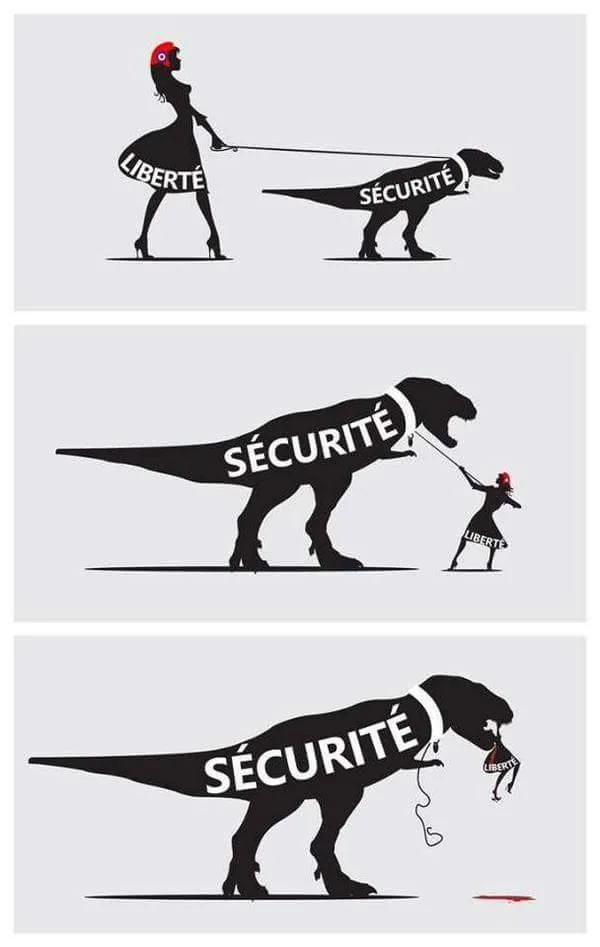 LIBERTÉ

SÉCURITÉ

SÉCURITÉ

LIBERTÉ

SÉCURITÉ

LIBERTÉ